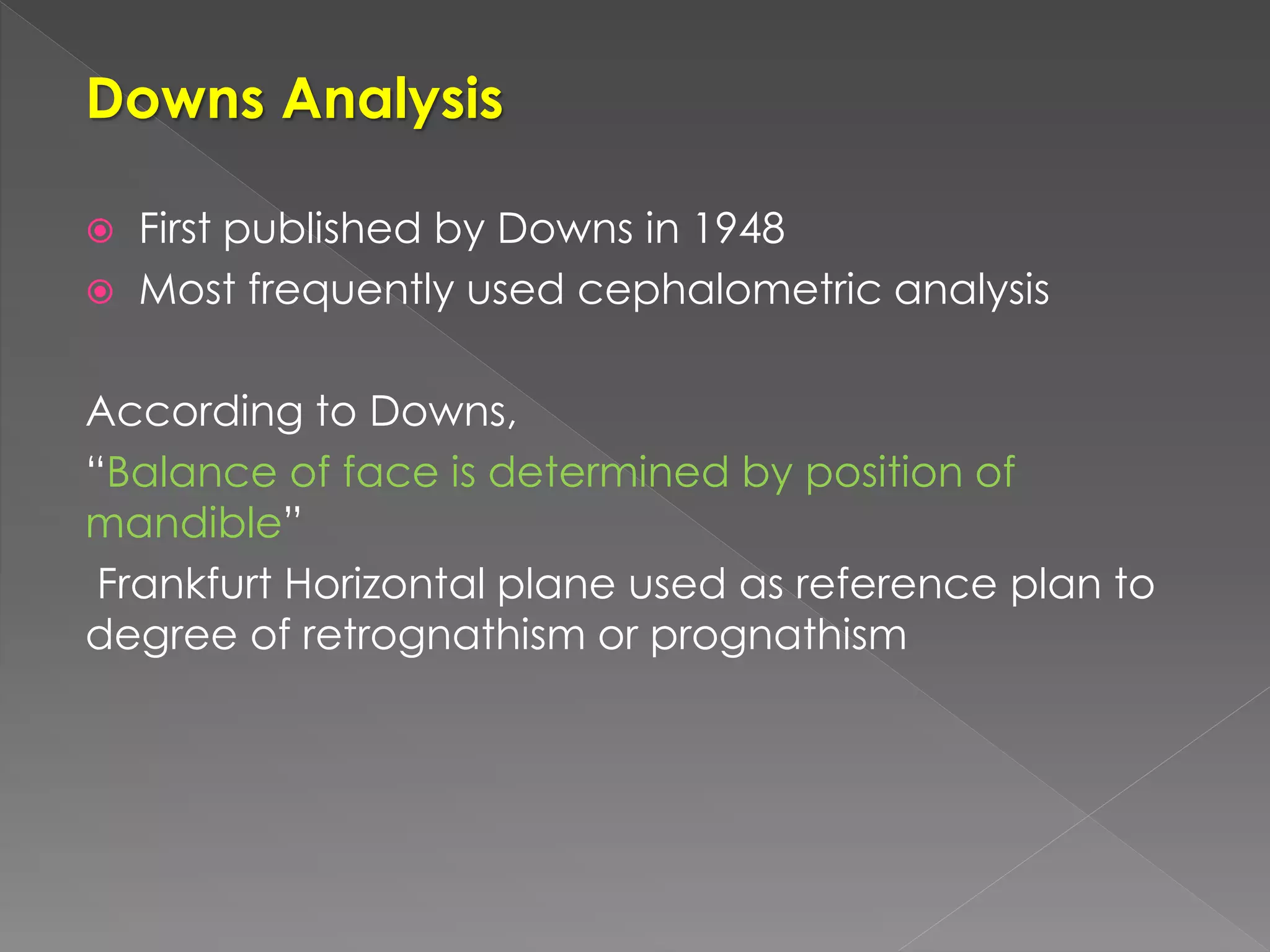 Downs Analysis

First published by Downs in 1948

Most frequently used cephalometric analysis

According to Downs,

“Balance of face is determined by position of mandible”

Frankfurt Horizontal plane used as reference plan to degree of retrognathism or prognathism